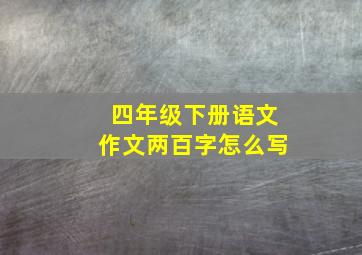 四年级下册语文
作文两百字怎么写